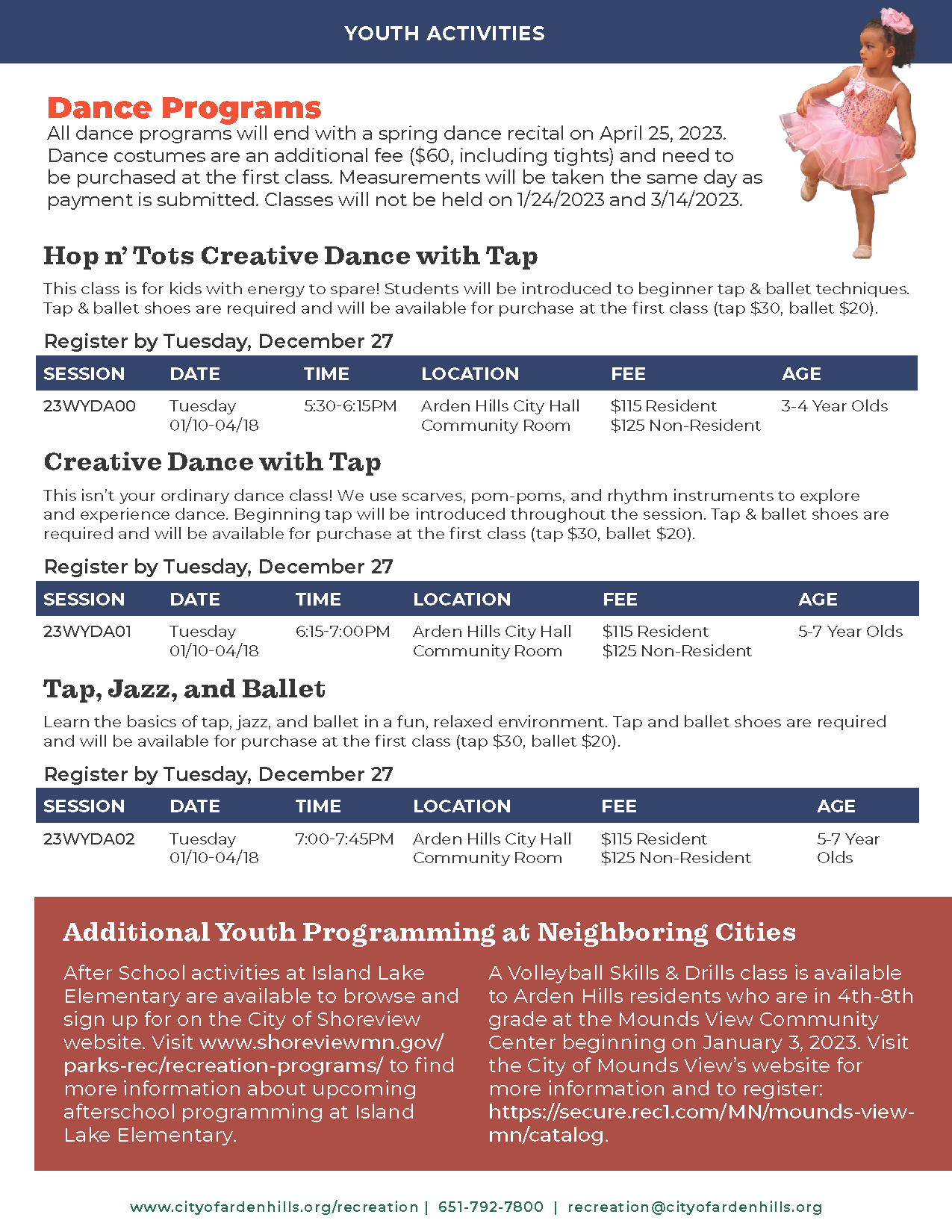 YOUTH ACTIVITIES

Dance Programs

All dance programs will end with a spring dance recital on April 25, 2023. Dance costumes are an additional fee ($60, including tights) and need to be purchased at the first class. Measurements will be taken the same day as payment is submitted. Classes will not be held on 1/24/2023 and 3/14/2023.

Hop n' Tots Creative Dance with Tap

This class is for kids with energy to spare! Students will be introduced to beginner tap & ballet techniques. Tap & ballet shoes are required and will be available for purchase at the first class (tap $30, ballet $20).

Register by Tuesday, December 27

| SESSION | DATE | TIME | LOCATION | FEE | AGE |
|---|---|---|---|---|---|
| 23WYDA00 | Tuesday 01/10-04/18 | 5:30-6:15PM | Arden Hills City Hall Community Room | $115 Resident $125 Non-Resident | 3-4 Year Olds |

Creative Dance with Tap

This isn't your ordinary dance class! We use scarves, pom-poms, and rhythm instruments to explore and experience dance. Beginning tap will be introduced throughout the session. Tap & ballet shoes are required and will be available for purchase at the first class (tap $30, ballet $20).

Register by Tuesday, December 27

| SESSION | DATE | TIME | LOCATION | FEE | AGE |
|---|---|---|---|---|---|
| 23WYDA01 | Tuesday 01/10-04/18 | 6:15-7:00PM | Arden Hills City Hall Community Room | $115 Resident $125 Non-Resident | 5-7 Year Olds |

Tap, Jazz, and Ballet

Learn the basics of tap, jazz, and ballet in a fun, relaxed environment. Tap and ballet shoes are required and will be available for purchase at the first class (tap $30, ballet $20).

Register by Tuesday, December 27

| SESSION | DATE | TIME | LOCATION | FEE | AGE |
|---|---|---|---|---|---|
| 23WYDA02 | Tuesday 01/10-04/18 | 7:00-7:45PM | Arden Hills City Hall Community Room | $115 Resident $125 Non-Resident | 5-7 Year Olds |

Additional Youth Programming at Neighboring Cities

After School activities at Island Lake Elementary are available to browse and sign up for on the City of Shoreview website. Visit www.shoreviewmn.gov/parks-rec/recreation-programs/ to find more information about upcoming afterschool programming at Island Lake Elementary.

A Volleyball Skills & Drills class is available to Arden Hills residents who are in 4th-8th grade at the Mounds View Community Center beginning on January 3, 2023. Visit the City of Mounds View's website for more information and to register: https://secure.rec1.com/MN/mounds-view-mn/catalog.

www.cityofardenhills.org/recreation | 651-792-7800 | recreation@cityofardenhills.org